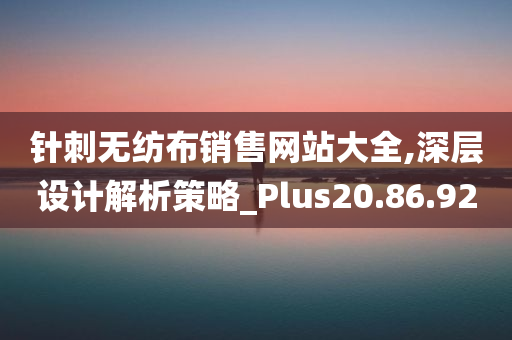 针刺无纺布销售网站大全,深层设计解析策略_Plus20.86.92